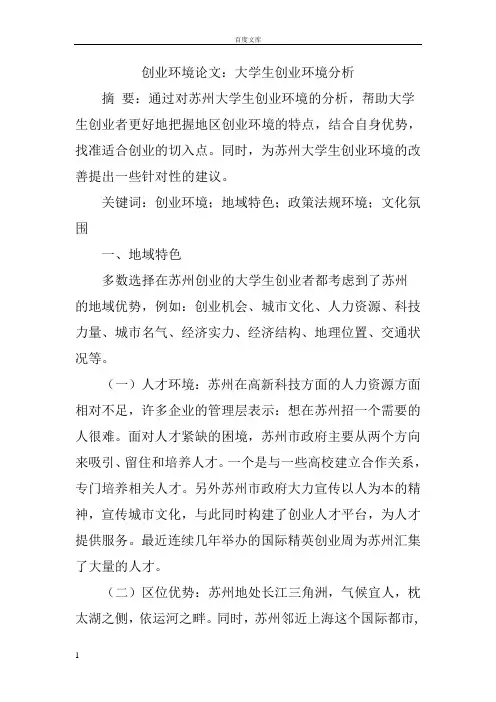 百度文库

创业环境论文：大学生创业环境分析

摘　要：通过对苏州大学生创业环境的分析，帮助大学生创业者更好地把握地区创业环境的特点，结合自身优势，找准适合创业的切入点。同时，为苏州大学生创业环境的改善提出一些针对性的建议。

关键词：创业环境；地域特色；政策法规环境；文化氛围

一、地域特色

多数选择在苏州创业的大学生创业者都考虑到了苏州的地域优势，例如：创业机会、城市文化、人力资源、科技力量、城市名气、经济实力、经济结构、地理位置、交通状况等。

（一）人才环境：苏州在高新科技方面的人力资源方面相对不足，许多企业的管理层表示：想在苏州招一个需要的人很难。面对人才紧缺的困境，苏州市政府主要从两个方向来吸引、留住和培养人才。一个是与一些高校建立合作关系，专门培养相关人才。另外苏州市政府大力宣传以人为本的精神，宣传城市文化，与此同时构建了创业人才平台，为人才提供服务。最近连续几年举办的国际精英创业周为苏州汇集了大量的人才。

（二）区位优势：苏州地处长江三角洲，气候宜人，枕太湖之侧，依运河之畔。同时，苏州邻近上海这个国际都市，

1